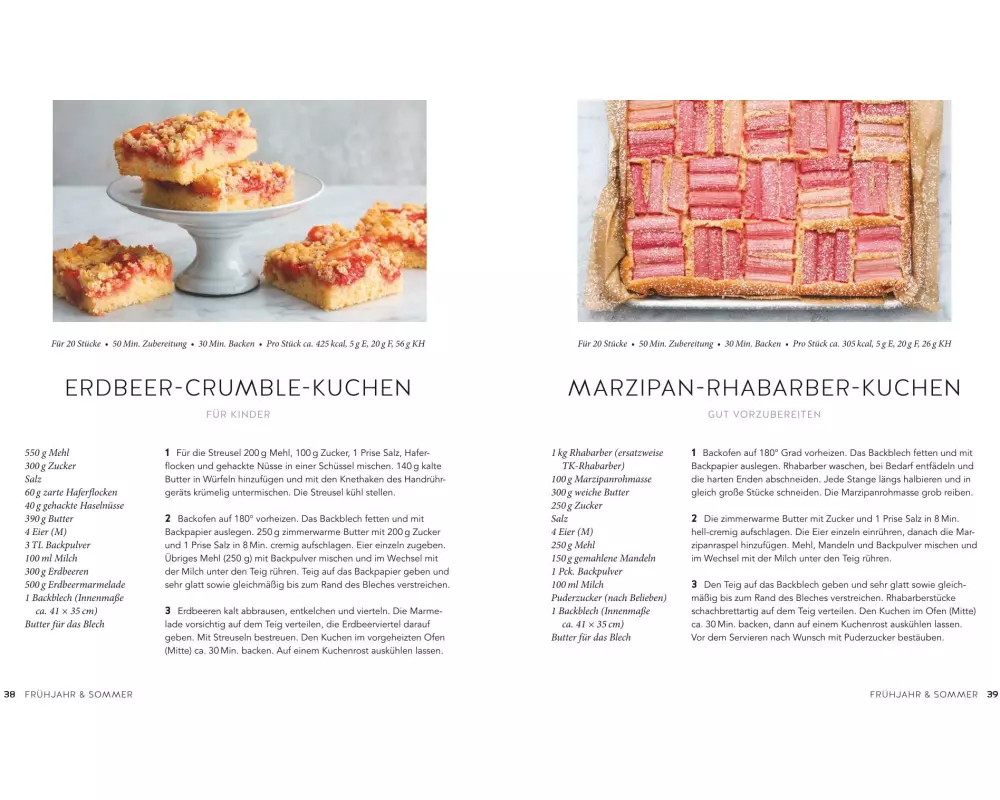 Für 20 Stücke • 50 Min. Zubereitung • 30 Min. Backen • Pro Stück ca. 425 kcal, 5 g E, 20 g F, 56 g KH

ERDBEER-CRUMBLE-KUCHEN

FÜR KINDER

550 g Mehl
300 g Zucker
Salz
60 g zarte Haferflocken
40 g gehackte Haselnüsse
390 g Butter
4 Eier (M)
3 TL Backpulver
100 ml Milch
300 g Erdbeeren
500 g Erdbeermarmelade
1 Backblech (Innenmaße ca. 41 × 35 cm)
Butter für das Blech

1 Für die Streusel 200 g Mehl, 100 g Zucker, 1 Prise Salz, Haferflocken und gehackte Nüsse in einer Schüssel mischen. 140 g kalte Butter in Würfeln hinzufügen und mit den Knethaken des Handrührgeräts krümelig untermischen. Die Streusel kühl stellen.

2 Backofen auf 180° vorheizen. Das Backblech fetten und mit Backpapier auslegen. 250 g zimmerwarme Butter mit 200 g Zucker und 1 Prise Salz in 8 Min. cremig aufschlagen. Eier einzeln zugeben. Übriges Mehl (250 g) mit Backpulver mischen und im Wechsel mit der Milch unter den Teig rühren. Teig auf das Backpapier geben und sehr glatt sowie gleichmäßig bis zum Rand des Bleches verstreichen.

3 Erdbeeren kalt abbrausen, entkelchen und vierteln. Die Marmelade vorsichtig auf dem Teig verteilen, die Erdbeerviertel darauf geben. Mit Streuseln bestreuen. Den Kuchen im vorgeheizten Ofen (Mitte) ca. 30 Min. backen. Auf einem Kuchenrost auskühlen lassen.

38 FRÜHJAHR & SOMMER

Für 20 Stücke • 50 Min. Zubereitung • 30 Min. Backen • Pro Stück ca. 305 kcal, 5 g E, 20 g F, 26 g KH

MARZIPAN-RHABARBER-KUCHEN

GUT VORZUBEREITEN

1 kg Rhabarber (ersatzweise TK-Rhabarber)
100 g Marzipanrohmasse
300 g weiche Butter
250 g Zucker
Salz
4 Eier (M)
250 g Mehl
150 g gemahlene Mandeln
1 Pck. Backpulver
100 ml Milch
Puderzucker (nach Belieben)
1 Backblech (Innenmaße ca. 41 × 35 cm)
Butter für das Blech

1 Backofen auf 180° Grad vorheizen. Das Backblech fetten und mit Backpapier auslegen. Rhabarber waschen, bei Bedarf entfädeln und die harten Enden abschneiden. Jede Stange längs halbieren und in gleich große Stücke schneiden. Die Marzipanrohmasse grob reiben.

2 Die zimmerwarme Butter mit Zucker und 1 Prise Salz in 8 Min. hell-cremig aufschlagen. Die Eier einzeln einrühren, danach die Marzipanraspel hinzufügen. Mehl, Mandeln und Backpulver mischen und im Wechsel mit der Milch unter den Teig rühren.

3 Den Teig auf das Backblech geben und sehr glatt sowie gleichmäßig bis zum Rand des Bleches verstreichen. Rhabarberstücke schachbrettartig auf dem Teig verteilen. Den Kuchen im Ofen (Mitte) ca. 30 Min. backen, dann auf einem Kuchenrost auskühlen lassen. Vor dem Servieren nach Wunsch mit Puderzucker bestäuben.

FRÜHJAHR & SOMMER 39